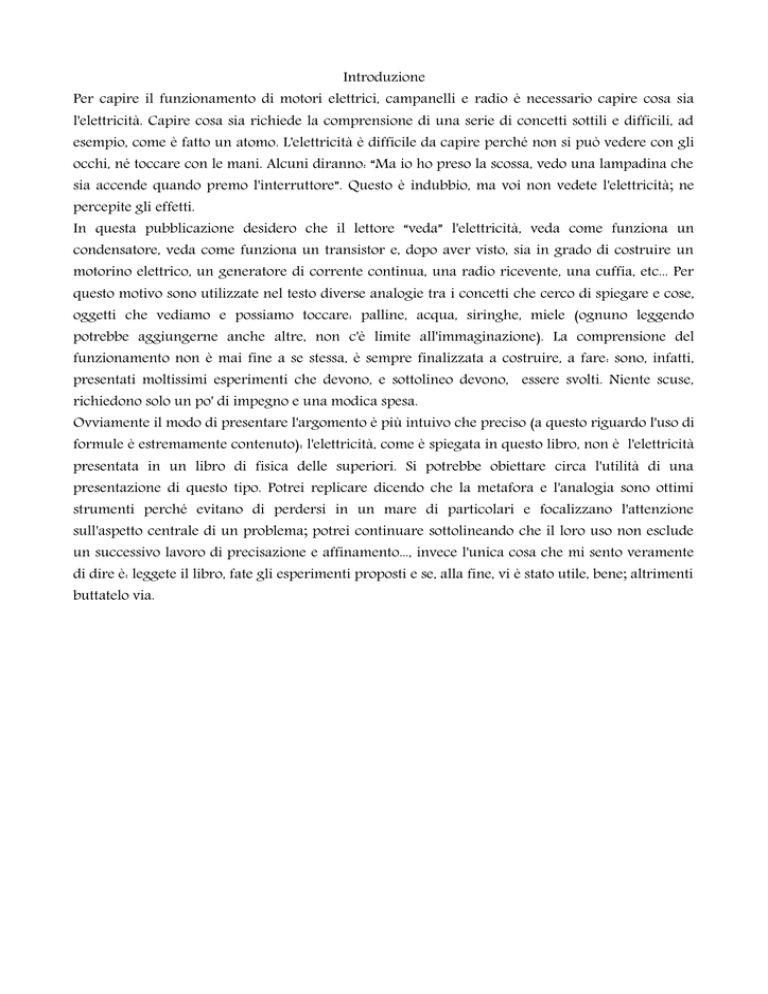 Introduzione

Per capire il funzionamento di motori elettrici, campanelli e radio è necessario capire cosa sia l'elettricità. Capire cosa sia richiede la comprensione di una serie di concetti sottili e difficili, ad esempio, come è fatto un atomo. L'elettricità è difficile da capire perché non si può vedere con gli occhi, né toccare con le mani. Alcuni diranno: "Ma io ho preso la scossa, vedo una lampadina che sia accende quando premo l'interruttore". Questo è indubbio, ma voi non vedete l'elettricità; ne percepite gli effetti.

In questa pubblicazione desidero che il lettore "veda" l'elettricità, veda come funziona un condensatore, veda come funziona un transistor e, dopo aver visto, sia in grado di costruire un motorino elettrico, un generatore di corrente continua, una radio ricevente, una cuffia, etc... Per questo motivo sono utilizzate nel testo diverse analogie tra i concetti che cerco di spiegare e cose, oggetti che vediamo e possiamo toccare: palline, acqua, siringhe, miele (ognuno leggendo potrebbe aggiungerne anche altre, non c'è limite all'immaginazione). La comprensione del funzionamento non è mai fine a se stessa, è sempre finalizzata a costruire, a fare: sono, infatti, presentati moltissimi esperimenti che devono, e sottolineo devono, essere svolti. Niente scuse, richiedono solo un po' di impegno e una modica spesa.

Ovviamente il modo di presentare l'argomento è più intuivo che preciso (a questo riguardo l'uso di formule è estremamente contenuto): l'elettricità, come è spiegata in questo libro, non è l'elettricità presentata in un libro di fisica delle superiori. Si potrebbe obiettare circa l'utilità di una presentazione di questo tipo. Potrei replicare dicendo che la metafora e l'analogia sono ottimi strumenti perché evitano di perdersi in un mare di particolari e focalizzano l'attenzione sull'aspetto centrale di un problema; potrei continuare sottolineando che il loro uso non esclude un successivo lavoro di precisazione e affinamento..., invece l'unica cosa che mi sento veramente di dire è: leggete il libro, fate gli esperimenti proposti e se, alla fine, vi è stato utile, bene; altrimenti buttatelo via.